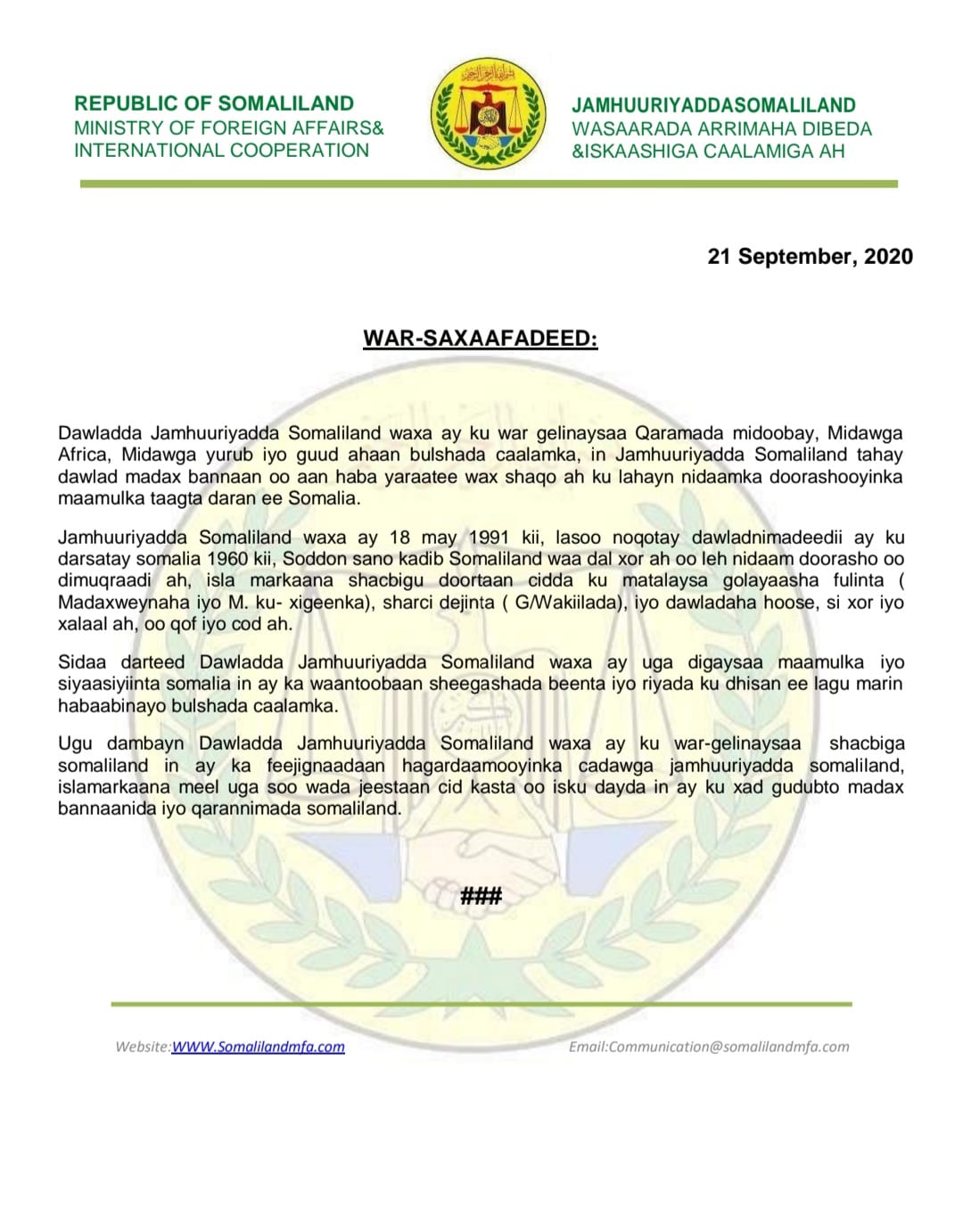 REPUBLIC OF SOMALILAND
MINISTRY OF FOREIGN AFFAIRS& INTERNATIONAL COOPERATION

JAMHUURIYADDASOMALILAND
WASAARADA ARRIMAHA DIBEDA &ISKAASHIGA CAALAMIGA AH

21 September, 2020

WAR-SAXAAFADEED:

Dawladda Jamhuuriyadda Somaliland waxa ay ku war gelinaysaa Qaramada midoobay, Midawga Africa, Midawga yurub iyo guud ahaan bulshada caalamka, in Jamhuuriyadda Somaliland tahay dawlad madax bannaan oo aan haba yaraatee wax shaqo ah ku lahayn nidaamka doorashooyinka maamulka taagta daran ee Somalia.

Jamhuuriyadda Somaliland waxa ay 18 may 1991 kii, lasoo noqotay dawladnimadeedii ay ku darsatay somalia 1960 kii, Soddon sano kadib Somaliland waa dal xor ah oo leh nidaam doorasho oo dimuqraadi ah, isla markaana shacbigu doortaan cidda ku matalaysa golayaasha fulinta ( Madaxweynaha iyo M. ku- xigeenka), sharci dejinta ( G/Wakiilada), iyo dawladaha hoose, si xor iyo xalaal ah, oo qof iyo cod ah.

Sidaa darteed Dawladda Jamhuuriyadda Somaliland waxa ay uga digaysaa maamulka iyo siyaasiyiinta somalia in ay ka waantoobaan sheegashada beenta iyo riyada ku dhisan ee lagu marin habaabinayo bulshada caalamka.

Ugu dambayn Dawladda Jamhuuriyadda Somaliland waxa ay ku war-gelinaysaa shacbiga somaliland in ay ka feejignaadaan hagardaamooyinka cadawga jamhuuriyadda somaliland, islamarkaana meel uga soo wada jeestaan cid kasta oo isku dayda in ay ku xad gudubto madax bannaanida iyo qarannimada somaliland.

###

Website:WWW.Somalilandmfa.com

Email:Communication@somalilandmfa.com